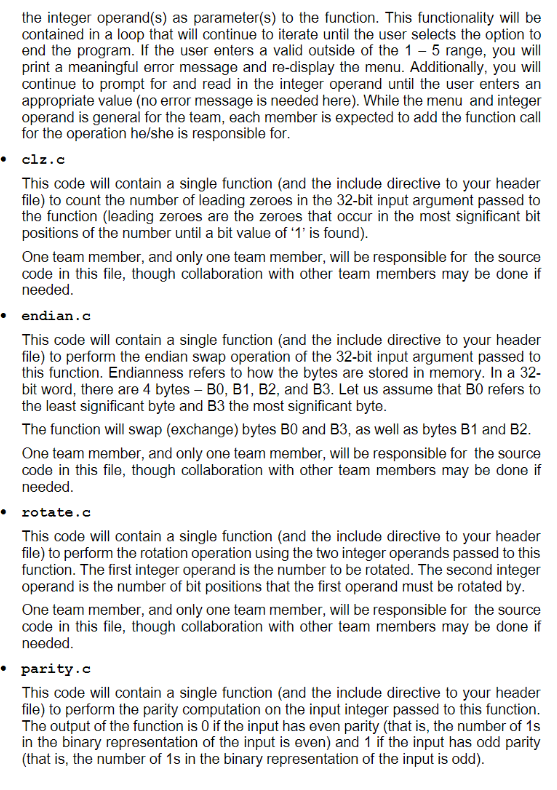 the integer operand(s) as parameter(s) to the function. This functionality will be contained in a loop that will continue to iterate until the user selects the option to end the program. If the user enters a valid outside of the 1 – 5 range, you will print a meaningful error message and re-display the menu. Additionally, you will continue to prompt for and read in the integer operand until the user enters an appropriate value (no error message is needed here). While the menu and integer operand is general for the team, each member is expected to add the function call for the operation he/she is responsible for.

• clz.c

This code will contain a single function (and the include directive to your header file) to count the number of leading zeroes in the 32-bit input argument passed to the function (leading zeroes are the zeroes that occur in the most significant bit positions of the number until a bit value of '1' is found).

One team member, and only one team member, will be responsible for the source code in this file, though collaboration with other team members may be done if needed.

• endian.c

This code will contain a single function (and the include directive to your header file) to perform the endian swap operation of the 32-bit input argument passed to this function. Endianness refers to how the bytes are stored in memory. In a 32-bit word, there are 4 bytes – B0, B1, B2, and B3. Let us assume that B0 refers to the least significant byte and B3 the most significant byte.

The function will swap (exchange) bytes B0 and B3, as well as bytes B1 and B2.

One team member, and only one team member, will be responsible for the source code in this file, though collaboration with other team members may be done if needed.

• rotate.c

This code will contain a single function (and the include directive to your header file) to perform the rotation operation using the two integer operands passed to this function. The first integer operand is the number to be rotated. The second integer operand is the number of bit positions that the first operand must be rotated by.

One team member, and only one team member, will be responsible for the source code in this file, though collaboration with other team members may be done if needed.

• parity.c

This code will contain a single function (and the include directive to your header file) to perform the parity computation on the input integer passed to this function. The output of the function is 0 if the input has even parity (that is, the number of 1s in the binary representation of the input is even) and 1 if the input has odd parity (that is, the number of 1s in the binary representation of the input is odd).